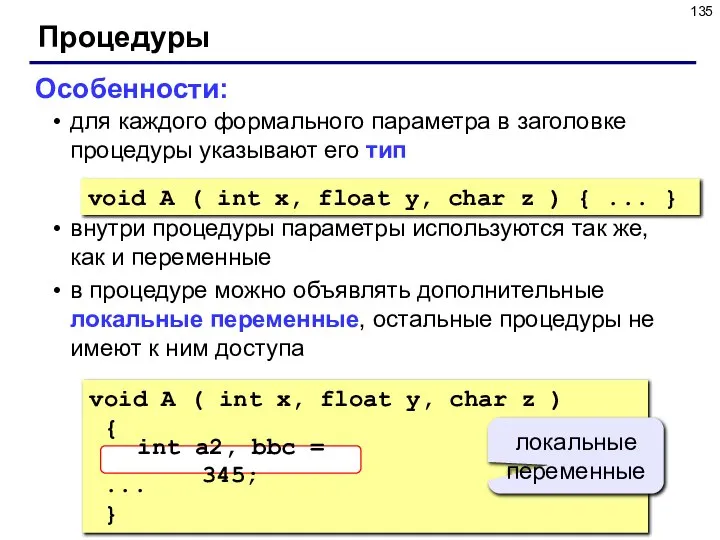 135

Процедуры

Особенности:

• для каждого формального параметра в заголовке процедуры указывают его тип

void A ( int x, float y, char z ) { ... }

• внутри процедуры параметры используются так же, как и переменные

• в процедуре можно объявлять дополнительные локальные переменные, остальные процедуры не имеют к ним доступа

void A ( int x, float y, char z )
{
int a2, bbc = 345;
...
}

локальные переменные